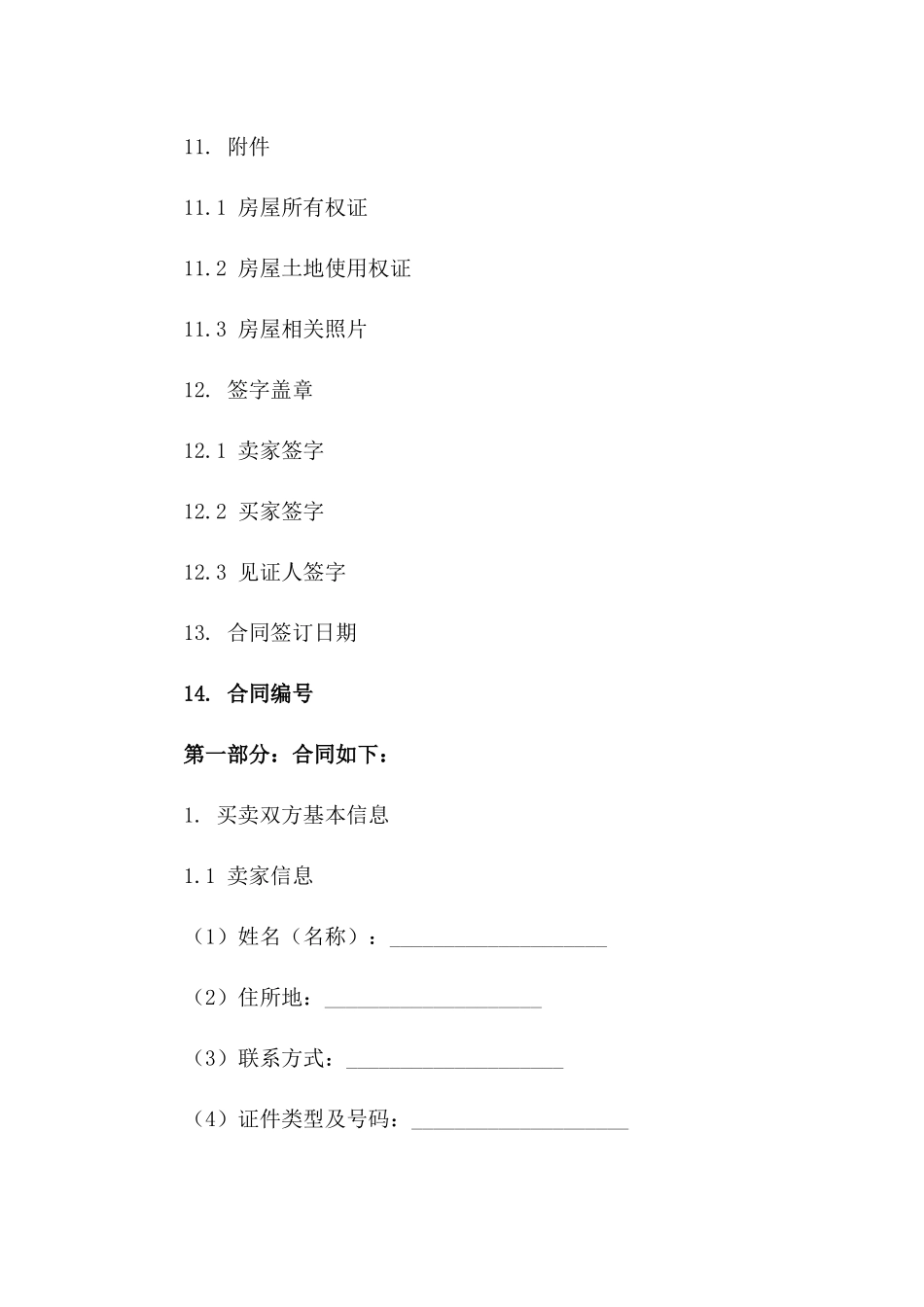 11. 附件

11.1 房屋所有权证

11.2 房屋土地使用权证

11.3 房屋相关照片

12. 签字盖章

12.1 卖家签字

12.2 买家签字

12.3 见证人签字

13. 合同签订日期

14. 合同编号

第一部分：合同如下：

1. 买卖双方基本信息

1.1 卖家信息

（1）姓名（名称）：____________________

（2）住所地：____________________

（3）联系方式：____________________

（4）证件类型及号码：____________________